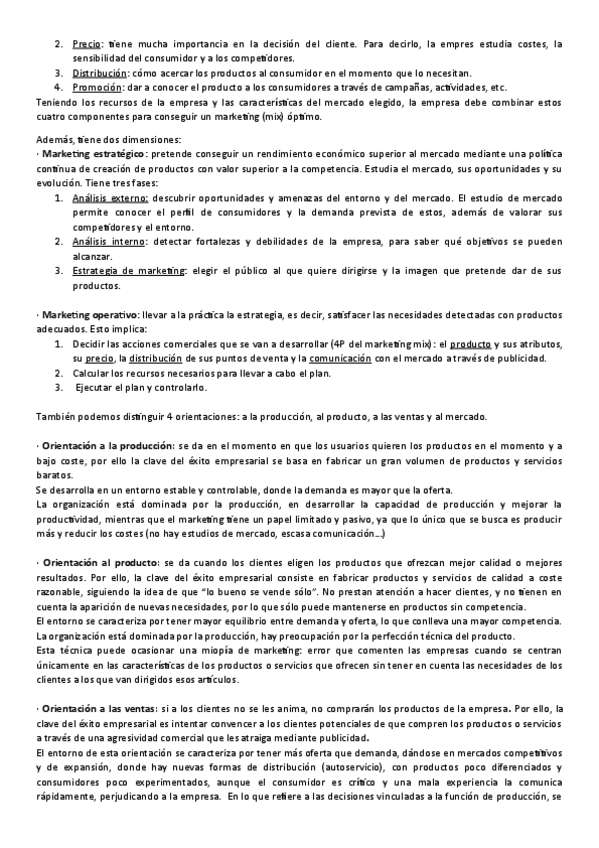 2. Precio: tiene mucha importancia en la decisión del cliente. Para decirlo, la empres estudia costes, la sensibilidad del consumidor y a los competidores.
3. Distribución: cómo acercar los productos al consumidor en el momento que lo necesitan.
4. Promoción: dar a conocer el producto a los consumidores a través de campañas, actividades, etc.
Teniendo los recursos de la empresa y las características del mercado elegido, la empresa debe combinar estos cuatro componentes para conseguir un marketing (mix) óptimo.

Además, tiene dos dimensiones:
· Marketing estratégico: pretende conseguir un rendimiento económico superior al mercado mediante una política continua de creación de productos con valor superior a la competencia. Estudia el mercado, sus oportunidades y su evolución. Tiene tres fases:
1. Análisis externo: descubrir oportunidades y amenazas del entorno y del mercado. El estudio de mercado permite conocer el perfil de consumidores y la demanda prevista de estos, además de valorar sus competidores y el entorno.
2. Análisis interno: detectar fortalezas y debilidades de la empresa, para saber qué objetivos se pueden alcanzar.
3. Estrategia de marketing: elegir el público al que quiere dirigirse y la imagen que pretende dar de sus productos.

· Marketing operativo: llevar a la práctica la estrategia, es decir, satisfacer las necesidades detectadas con productos adecuados. Esto implica:
1. Decidir las acciones comerciales que se van a desarrollar (4P del marketing mix): el producto y sus atributos, su precio, la distribución de sus puntos de venta y la comunicación con el mercado a través de publicidad.
2. Calcular los recursos necesarios para llevar a cabo el plan.
3. Ejecutar el plan y controlarlo.

También podemos distinguir 4 orientaciones: a la producción, al producto, a las ventas y al mercado.

· Orientación a la producción: se da en el momento en que los usuarios quieren los productos en el momento y a bajo coste, por ello la clave del éxito empresarial se basa en fabricar un gran volumen de productos y servicios baratos.
Se desarrolla en un entorno estable y controlable, donde la demanda es mayor que la oferta.
La organización está dominada por la producción, en desarrollar la capacidad de producción y mejorar la productividad, mientras que el marketing tiene un papel limitado y pasivo, ya que lo único que se busca es producir más y reducir los costes (no hay estudios de mercado, escasa comunicación…)

· Orientación al producto: se da cuando los clientes eligen los productos que ofrezcan mejor calidad o mejores resultados. Por ello, la clave del éxito empresarial consiste en fabricar productos y servicios de calidad a coste razonable, siguiendo la idea de que "lo bueno se vende sólo". No prestan atención a hacer clientes, y no tienen en cuenta la aparición de nuevas necesidades, por lo que sólo puede mantenerse en productos sin competencia.
El entorno se caracteriza por tener mayor equilibrio entre demanda y oferta, lo que conlleva una mayor competencia.
La organización está dominada por la producción, hay preocupación por la perfección técnica del producto.
Esta técnica puede ocasionar una miopía de marketing: error que comenten las empresas cuando se centran únicamente en las características de los productos o servicios que ofrecen sin tener en cuenta las necesidades de los clientes a los que van dirigidos esos artículos.

· Orientación a las ventas: si a los clientes no se les anima, no comprarán los productos de la empresa. Por ello, la clave del éxito empresarial es intentar convencer a los clientes potenciales de que compren los productos o servicios a través de una agresividad comercial que les atraiga mediante publicidad.
El entorno de esta orientación se caracteriza por tener más oferta que demanda, dándose en mercados competitivos y de expansión, donde hay nuevas formas de distribución (autoservicio), con productos poco diferenciados y consumidores poco experimentados, aunque el consumidor es crítico y una mala experiencia la comunica rápidamente, perjudicando a la empresa. En lo que refiere a las decisiones vinculadas a la función de producción, se